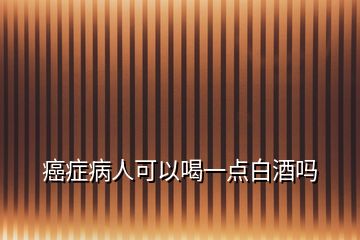 癌症病人可以喝一点白酒吗